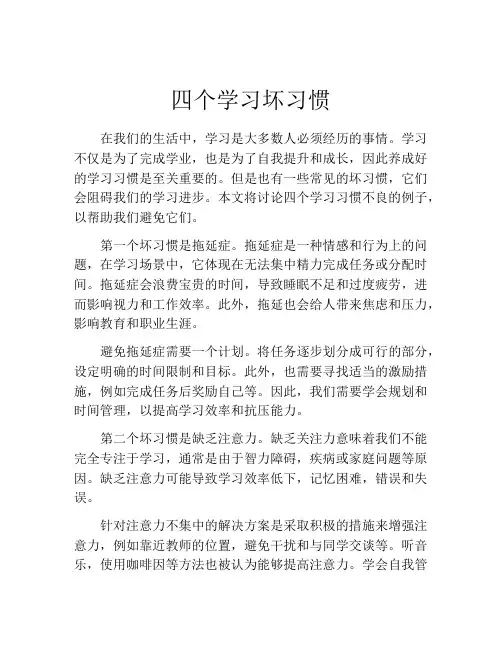 四个学习坏习惯

在我们的生活中，学习是大多数人必须经历的事情。学习不仅是为了完成学业，也是为了自我提升和成长，因此养成好的学习习惯是至关重要的。但是也有一些常见的坏习惯，它们会阻碍我们的学习进步。本文将讨论四个学习习惯不良的例子，以帮助我们避免它们。

第一个坏习惯是拖延症。拖延症是一种情感和行为上的问题，在学习场景中，它体现在无法集中精力完成任务或分配时间。拖延症会浪费宝贵的时间，导致睡眠不足和过度疲劳，进而影响视力和工作效率。此外，拖延也会给人带来焦虑和压力，影响教育和职业生涯。

避免拖延症需要一个计划。将任务逐步划分成可行的部分，设定明确的时间限制和目标。此外，也需要寻找适当的激励措施，例如完成任务后奖励自己等。因此，我们需要学会规划和时间管理，以提高学习效率和抗压能力。

第二个坏习惯是缺乏注意力。缺乏关注力意味着我们不能完全专注于学习，通常是由于智力障碍，疾病或家庭问题等原因。缺乏注意力可能导致学习效率低下，记忆困难，错误和失误。

针对注意力不集中的解决方案是采取积极的措施来增强注意力，例如靠近教师的位置，避免干扰和与同学交谈等。听音乐，使用咖啡因等方法也被认为能够提高注意力。学会自我管